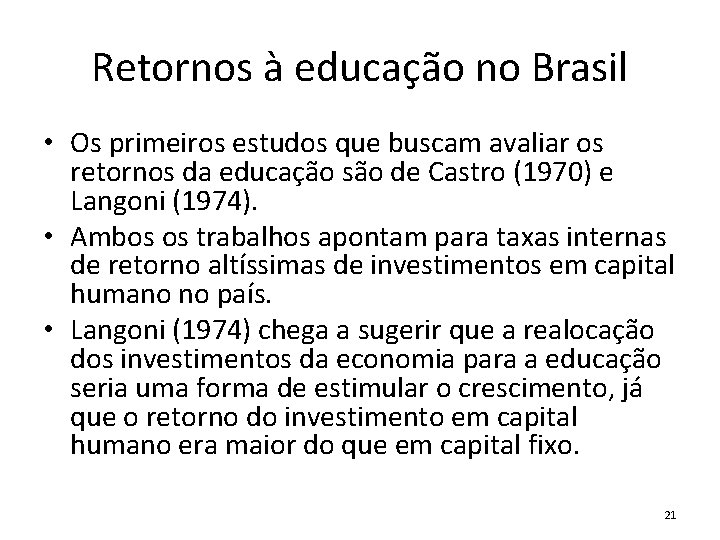 Retornos à educação no Brasil

• Os primeiros estudos que buscam avaliar os retornos da educação são de Castro (1970) e Langoni (1974).
• Ambos os trabalhos apontam para taxas internas de retorno altíssimas de investimentos em capital humano no país.
• Langoni (1974) chega a sugerir que a realocação dos investimentos da economia para a educação seria uma forma de estimular o crescimento, já que o retorno do investimento em capital humano era maior do que em capital fixo.

21